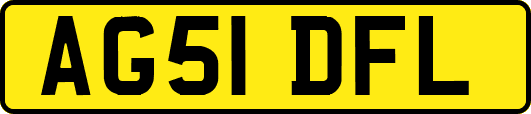 AG51 DFL